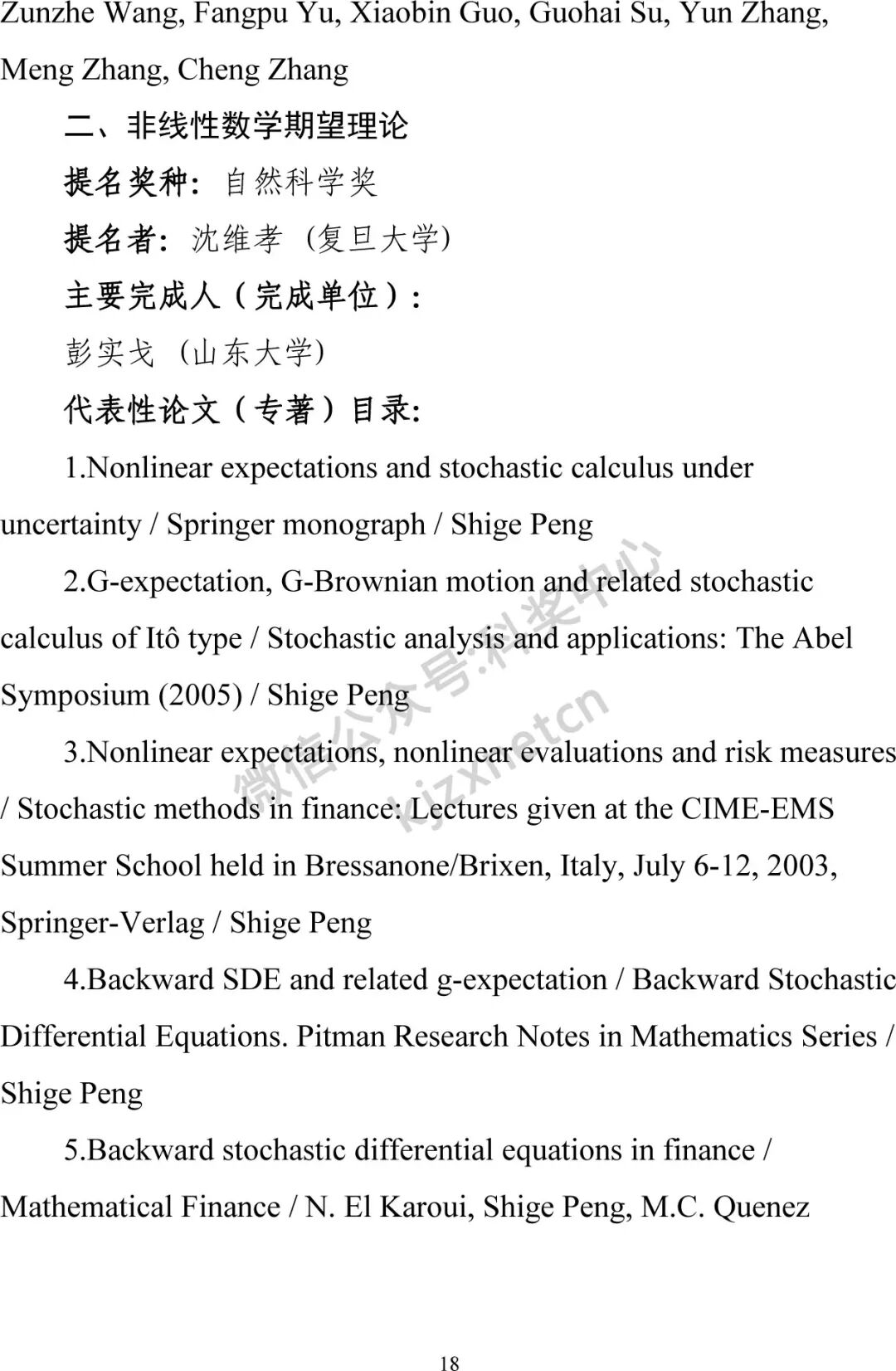 Zunzhe Wang, Fangpu Yu, Xiaobin Guo, Guohai Su, Yun Zhang, Meng Zhang, Cheng Zhang

二、非线性数学期望理论

提名奖种：自然科学奖

提名者：沈维孝（复旦大学）

主要完成人（完成单位）：

彭实戈（山东大学）

代表性论文（专著）目录：

1.Nonlinear expectations and stochastic calculus under uncertainty / Springer monograph / Shige Peng

2.G-expectation, G-Brownian motion and related stochastic calculus of Itô type / Stochastic analysis and applications: The Abel Symposium (2005) / Shige Peng

3.Nonlinear expectations, nonlinear evaluations and risk measures / Stochastic methods in finance: Lectures given at the CIME-EMS Summer School held in Bressanone/Brixen, Italy, July 6-12, 2003, Springer-Verlag / Shige Peng

4.Backward SDE and related g-expectation / Backward Stochastic Differential Equations. Pitman Research Notes in Mathematics Series / Shige Peng

5.Backward stochastic differential equations in finance / Mathematical Finance / N. El Karoui, Shige Peng, M.C. Quenez

微信公众号:科奖中心 kjzxnetcn

18